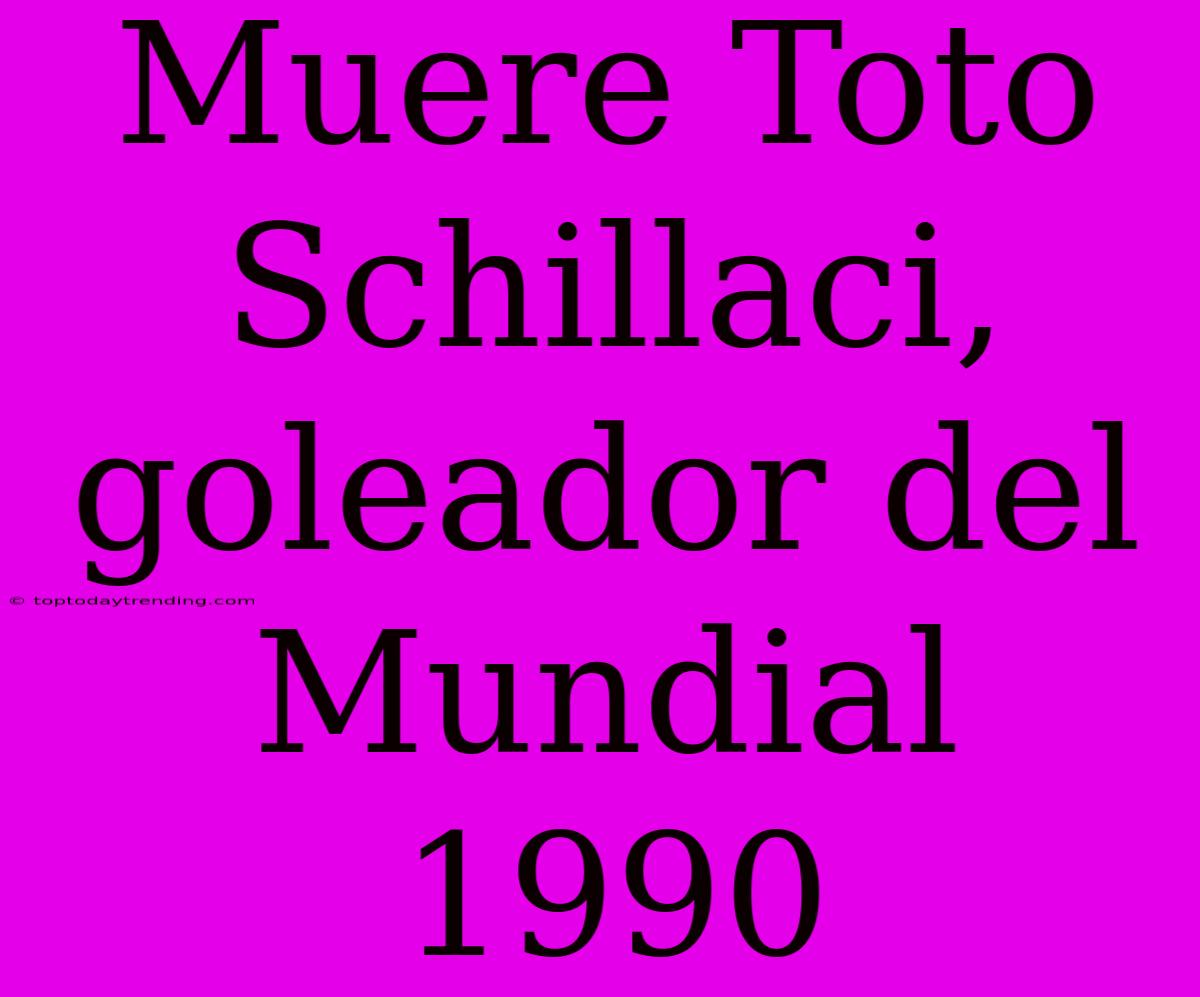 Muere Toto Schillaci, goleador del Mundial 1990

© toptodaytrending.com